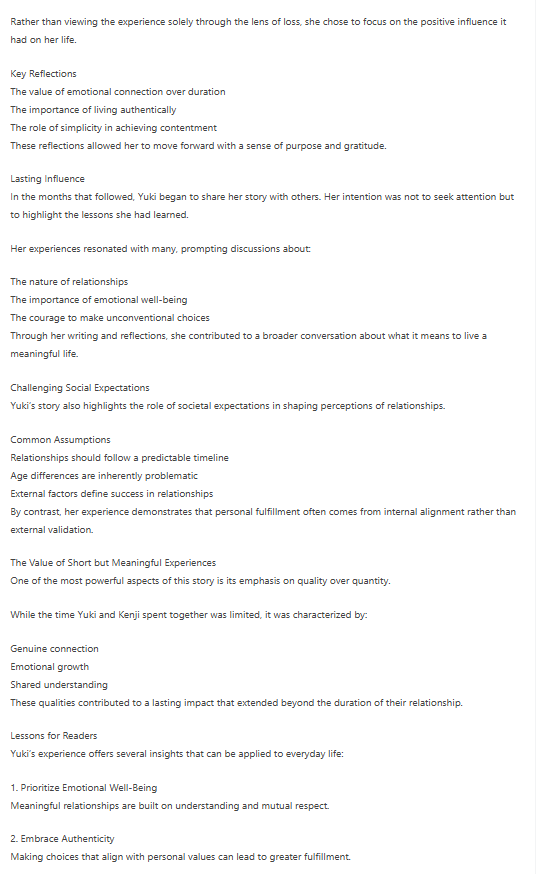 Rather than viewing the experience solely through the lens of loss, she chose to focus on the positive influence it had on her life.

Key Reflections
The value of emotional connection over duration
The importance of living authentically
The role of simplicity in achieving contentment
These reflections allowed her to move forward with a sense of purpose and gratitude.

Lasting Influence
In the months that followed, Yuki began to share her story with others. Her intention was not to seek attention but to highlight the lessons she had learned.

Her experiences resonated with many, prompting discussions about:

The nature of relationships
The importance of emotional well-being
The courage to make unconventional choices
Through her writing and reflections, she contributed to a broader conversation about what it means to live a meaningful life.

Challenging Social Expectations
Yuki's story also highlights the role of societal expectations in shaping perceptions of relationships.

Common Assumptions
Relationships should follow a predictable timeline
Age differences are inherently problematic
External factors define success in relationships
By contrast, her experience demonstrates that personal fulfillment often comes from internal alignment rather than external validation.

The Value of Short but Meaningful Experiences
One of the most powerful aspects of this story is its emphasis on quality over quantity.

While the time Yuki and Kenji spent together was limited, it was characterized by:

Genuine connection
Emotional growth
Shared understanding
These qualities contributed to a lasting impact that extended beyond the duration of their relationship.

Lessons for Readers
Yuki's experience offers several insights that can be applied to everyday life:

1. Prioritize Emotional Well-Being
Meaningful relationships are built on understanding and mutual respect.

2. Embrace Authenticity
Making choices that align with personal values can lead to greater fulfillment.